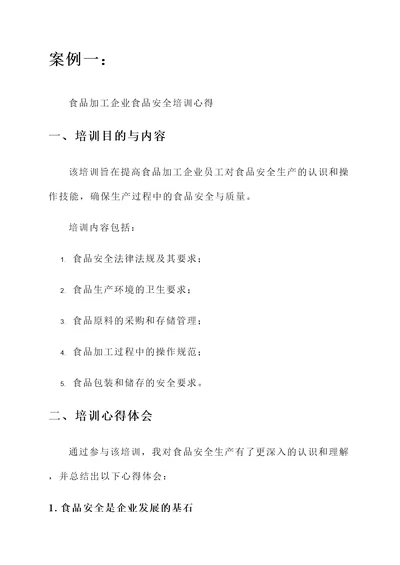 案例一：

食品加工企业食品安全培训心得

一、培训目的与内容

该培训旨在提高食品加工企业员工对食品安全生产的认识和操作技能，确保生产过程中的食品安全与质量。

培训内容包括：

1. 食品安全法律法规及其要求；

2. 食品生产环境的卫生要求；

3. 食品原料的采购和存储管理；

4. 食品加工过程中的操作规范；

5. 食品包装和储存的安全要求。

二、培训心得体会

通过参与该培训，我对食品安全生产有了更深入的认识和理解，并总结出以下心得体会：

1. 食品安全是企业发展的基石